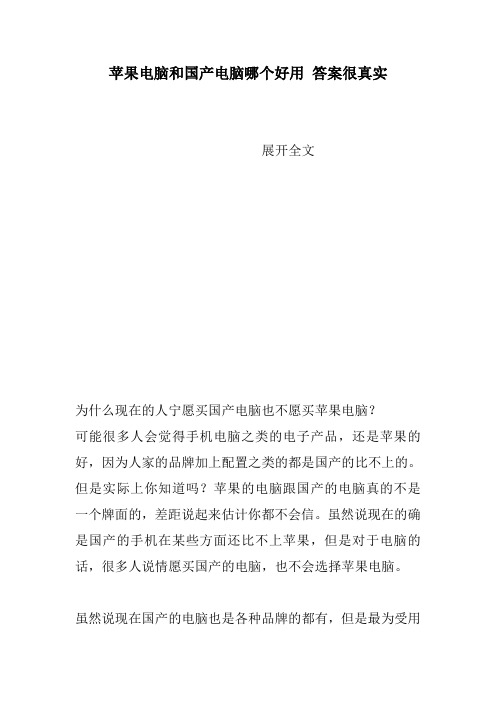 苹果电脑和国产电脑哪个好用 答案很真实

展开全文

为什么现在的人宁愿买国产电脑也不愿买苹果电脑？
可能很多人会觉得手机电脑之类的电子产品，还是苹果的好，因为人家的品牌加上配置之类的都是国产的比不上的。但是实际上你知道吗？苹果的电脑跟国产的电脑真的不是一个牌面的，差距说起来估计你都不会信。虽然说现在的确是国产的手机在某些方面还比不上苹果，但是对于电脑的话，很多人说情愿买国产的电脑，也不会选择苹果电脑。

虽然说现在国产的电脑也是各种品牌的都有，但是最为受用